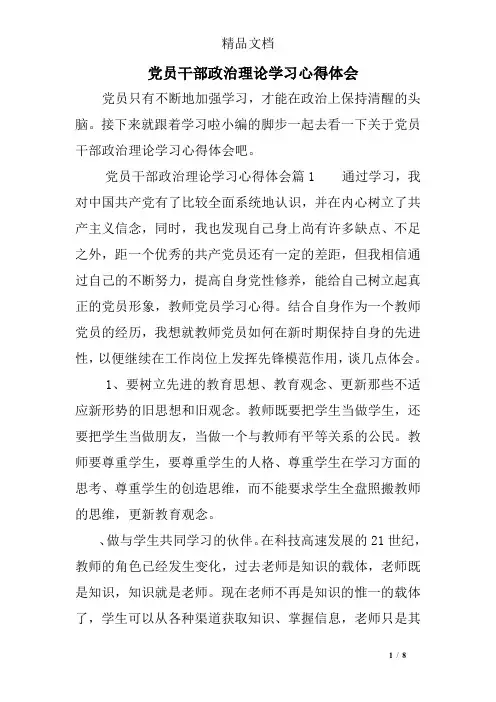 精品文档

党员干部政治理论学习心得体会

党员只有不断地加强学习，才能在政治上保持清醒的头脑。接下来就跟着学习啦小编的脚步一起去看一下关于党员干部政治理论学习心得体会吧。

党员干部政治理论学习心得体会篇1　　通过学习，我对中国共产党有了比较全面系统地认识，并在内心树立了共产主义信念，同时，我也发现自己身上尚有许多缺点、不足之外，距一个优秀的共产党员还有一定的差距，但我相信通过自己的不断努力，提高自身党性修养，能给自己树立起真正的党员形象，教师党员学习心得。结合自身作为一个教师党员的经历，我想就教师党员如何在新时期保持自身的先进性，以便继续在工作岗位上发挥先锋模范作用，谈几点体会。

1、要树立先进的教育思想、教育观念、更新那些不适应新形势的旧思想和旧观念。教师既要把学生当做学生，还要把学生当做朋友，当做一个与教师有平等关系的公民。教师要尊重学生，要尊重学生的人格、尊重学生在学习方面的思考、尊重学生的创造思维，而不能要求学生全盘照搬教师的思维，更新教育观念。

、做与学生共同学习的伙伴。在科技高速发展的21世纪，教师的角色已经发生变化，过去老师是知识的载体，老师既是知识，知识就是老师。现在老师不再是知识的惟一的载体了，学生可以从各种渠道获取知识、掌握信息，老师只是其

1 / 8